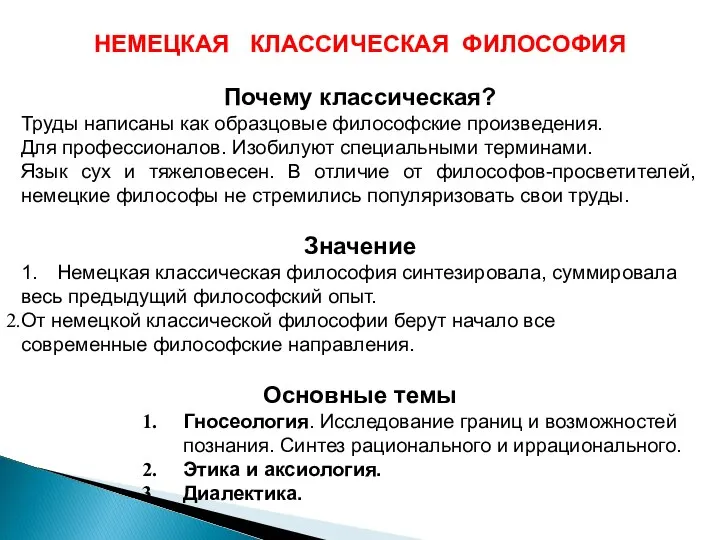 НЕМЕЦКАЯ КЛАССИЧЕСКАЯ ФИЛОСОФИЯ

Почему классическая?

Труды написаны как образцовые философские произведения. Для профессионалов. Изобилуют специальными терминами. Язык сух и тяжеловесен. В отличие от философов-просветителей, немецкие философы не стремились популяризовать свои труды.

Значение

1. Немецкая классическая философия синтезировала, суммировала весь предыдущий философский опыт.

2. От немецкой классической философии берут начало все современные философские направления.

Основные темы

1. Гносеология. Исследование границ и возможностей познания. Синтез рационального и иррационального.

2. Этика и аксиология.

3. Диалектика.